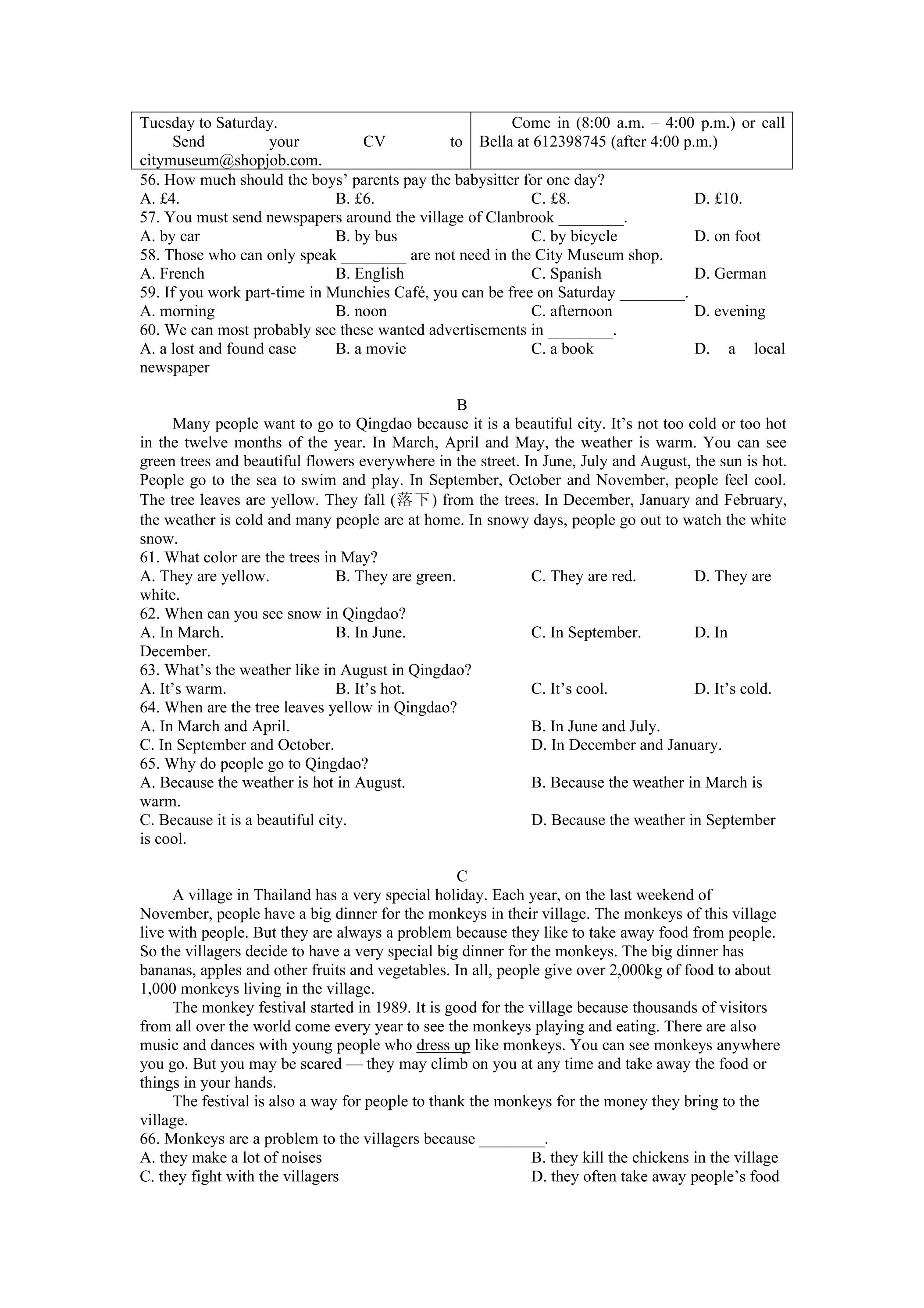 | Tuesday to Saturday. Send your CV to citymuseum@shopjob.com. | Come in (8:00 a.m. – 4:00 p.m.) or call Bella at 612398745 (after 4:00 p.m.) |
|---|---|

56. How much should the boys' parents pay the babysitter for one day?
A. £4. B. £6. C. £8. D. £10.
57. You must send newspapers around the village of Clanbrook ____.
A. by car B. by bus C. by bicycle D. on foot
58. Those who can only speak ____ are not need in the City Museum shop.
A. French B. English C. Spanish D. German
59. If you work part-time in Munchies Café, you can be free on Saturday ____.
A. morning B. noon C. afternoon D. evening
60. We can most probably see these wanted advertisements in ____.
A. a lost and found case B. a movie C. a book D. a local newspaper

B

Many people want to go to Qingdao because it is a beautiful city. It's not too cold or too hot in the twelve months of the year. In March, April and May, the weather is warm. You can see green trees and beautiful flowers everywhere in the street. In June, July and August, the sun is hot. People go to the sea to swim and play. In September, October and November, people feel cool. The tree leaves are yellow. They fall (落下) from the trees. In December, January and February, the weather is cold and many people are at home. In snowy days, people go out to watch the white snow.
61. What color are the trees in May?
A. They are yellow. B. They are green. C. They are red. D. They are white.
62. When can you see snow in Qingdao?
A. In March. B. In June. C. In September. D. In December.
63. What's the weather like in August in Qingdao?
A. It's warm. B. It's hot. C. It's cool. D. It's cold.
64. When are the tree leaves yellow in Qingdao?
A. In March and April. B. In June and July.
C. In September and October. D. In December and January.
65. Why do people go to Qingdao?
A. Because the weather is hot in August. B. Because the weather in March is warm.
C. Because it is a beautiful city. D. Because the weather in September is cool.

C

A village in Thailand has a very special holiday. Each year, on the last weekend of November, people have a big dinner for the monkeys in their village. The monkeys of this village live with people. But they are always a problem because they like to take away food from people. So the villagers decide to have a very special big dinner for the monkeys. The big dinner has bananas, apples and other fruits and vegetables. In all, people give over 2,000kg of food to about 1,000 monkeys living in the village.

The monkey festival started in 1989. It is good for the village because thousands of visitors from all over the world come every year to see the monkeys playing and eating. There are also music and dances with young people who dress up like monkeys. You can see monkeys anywhere you go. But you may be scared — they may climb on you at any time and take away the food or things in your hands.

The festival is also a way for people to thank the monkeys for the money they bring to the village.
66. Monkeys are a problem to the villagers because ____.
A. they make a lot of noises B. they kill the chickens in the village
C. they fight with the villagers D. they often take away people's food